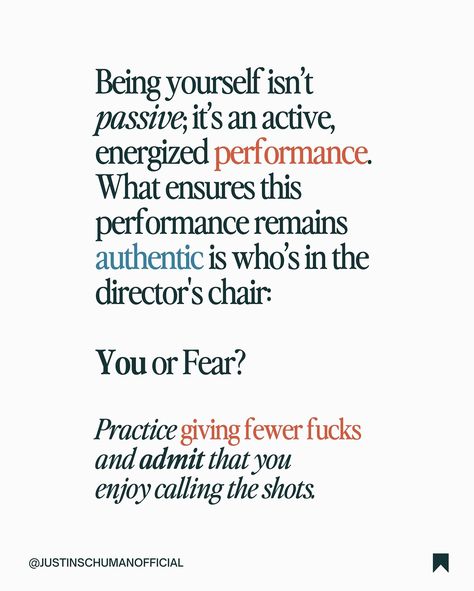 Being yourself isn't passive; it's an active, energized performance. What ensures this performance remains authentic is who's in the director's chair:

You or Fear?

Practice giving fewer fucks and admit that you enjoy calling the shots.

@JUSTINSCHUMANOFFICIAL